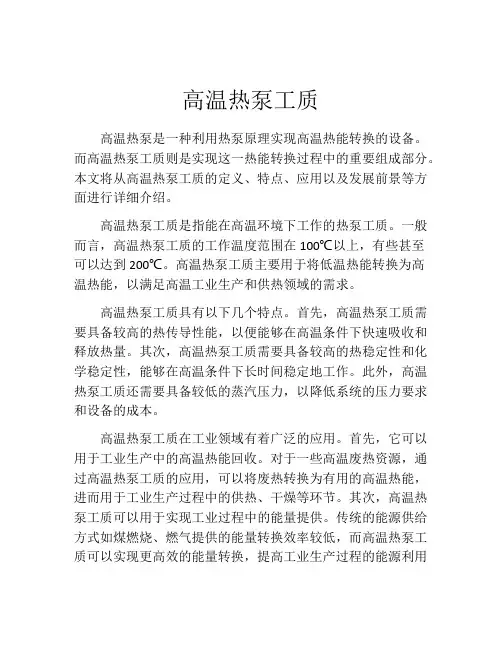 高温热泵工质

高温热泵是一种利用热泵原理实现高温热能转换的设备。而高温热泵工质则是实现这一热能转换过程中的重要组成部分。本文将从高温热泵工质的定义、特点、应用以及发展前景等方面进行详细介绍。

高温热泵工质是指能在高温环境下工作的热泵工质。一般而言，高温热泵工质的工作温度范围在 100℃以上，有些甚至可以达到 200℃。高温热泵工质主要用于将低温热能转换为高温热能，以满足高温工业生产和供热领域的需求。

高温热泵工质具有以下几个特点。首先，高温热泵工质需要具备较高的热传导性能，以便能够在高温条件下快速吸收和释放热量。其次，高温热泵工质需要具备较高的热稳定性和化学稳定性，能够在高温条件下长时间稳定地工作。此外，高温热泵工质还需要具备较低的蒸汽压力，以降低系统的压力要求和设备的成本。

高温热泵工质在工业领域有着广泛的应用。首先，它可以用于工业生产中的高温热能回收。对于一些高温废热资源，通过高温热泵工质的应用，可以将废热转换为有用的高温热能，进而用于工业生产过程中的供热、干燥等环节。其次，高温热泵工质可以用于实现工业过程中的能量提供。传统的能源供给方式如煤燃烧、燃气提供的能量转换效率较低，而高温热泵工质可以实现更高效的能量转换，提高工业生产过程的能源利用